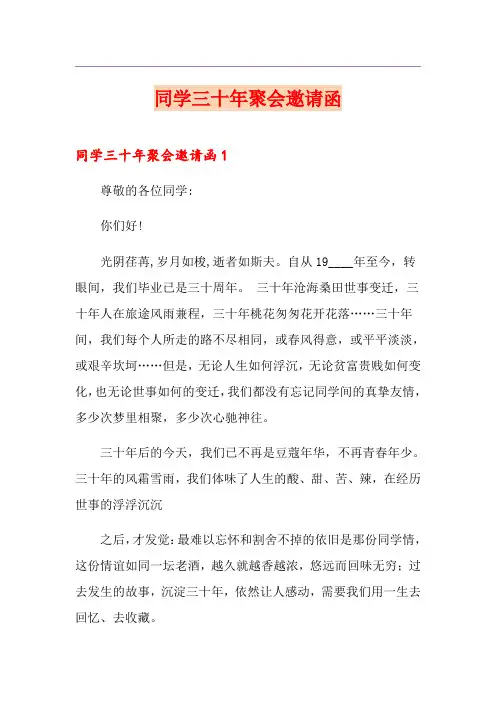 同学三十年聚会邀请函

同学三十年聚会邀请函 1

尊敬的各位同学:

你们好!

光阴荏苒,岁月如梭,逝者如斯夫。自从 19____年至今，转眼间，我们毕业已是三十周年。 三十年沧海桑田世事变迁，三十年人在旅途风雨兼程，三十年桃花匆匆花开花落……三十年间，我们每个人所走的路不尽相同，或春风得意，或平平淡淡，或艰辛坎坷……但是，无论人生如何浮沉，无论贫富贵贱如何变化，也无论世事如何的变迁，我们都没有忘记同学间的真挚友情，多少次梦里相聚，多少次心驰神往。

三十年后的今天，我们已不再是豆蔻年华，不再青春年少。三十年的风霜雪雨，我们体味了人生的酸、甜、苦、辣，在经历世事的浮浮沉沉

之后，才发觉：最难以忘怀和割舍不掉的依旧是那份同学情，这份情谊如同一坛老酒，越久就越香越浓，悠远而回味无穷；过去发生的故事，沉淀三十年，依然让人感动，需要我们用一生去回忆、去收藏。